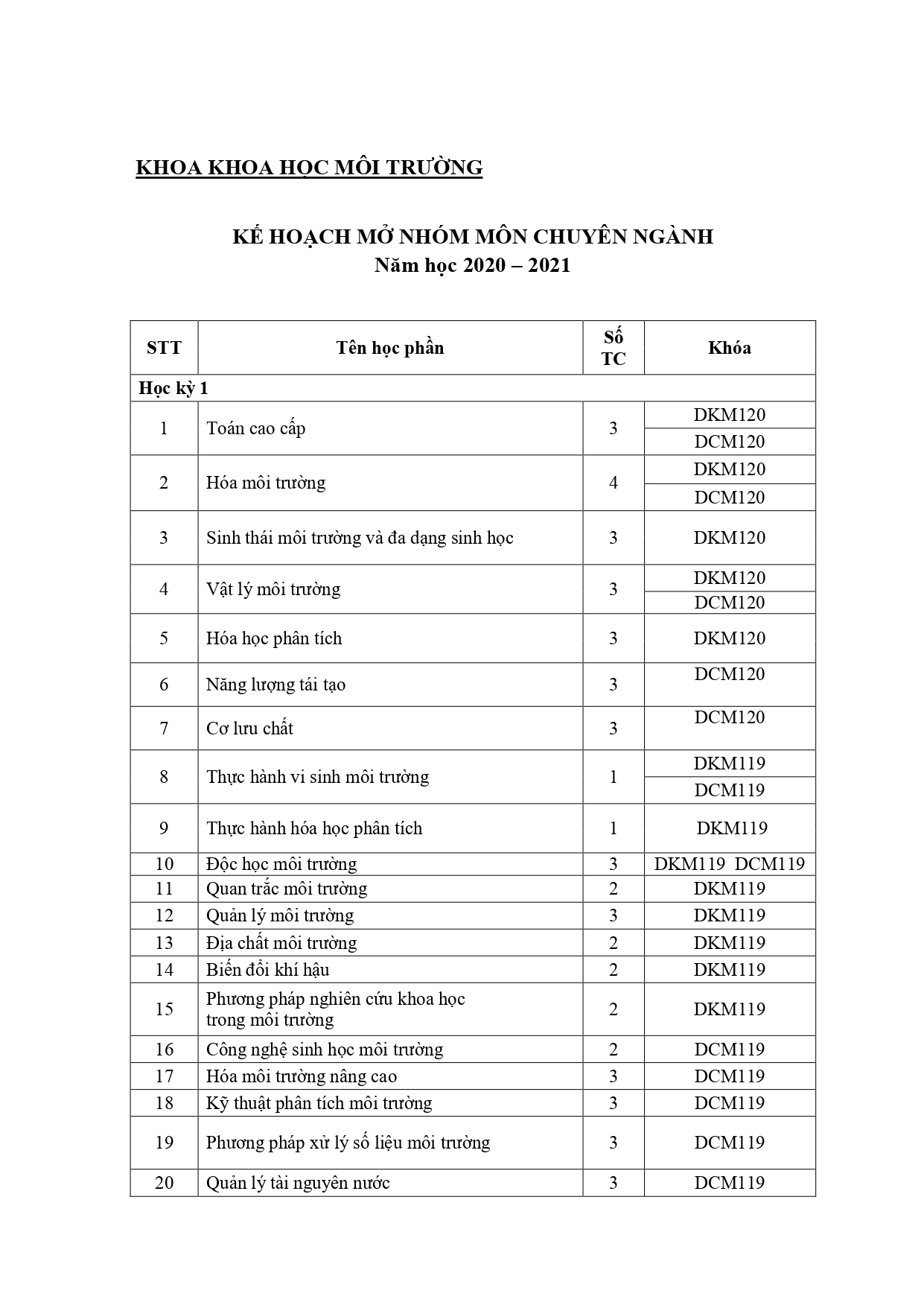 KHOA KHOA HỌC MÔI TRƯỜNG

KẾ HOẠCH MỞ NHÓM MÔN CHUYÊN NGÀNH
Năm học 2020 – 2021

| STT | Tên học phần | Số TC | Khóa |
|---|---|---|---|
| Học kỳ 1 | | | |
| 1 | Toán cao cấp | 3 | DKM120 |
| | | | DCM120 |
| 2 | Hóa môi trường | 4 | DKM120 |
| | | | DCM120 |
| 3 | Sinh thái môi trường và đa dạng sinh học | 3 | DKM120 |
| 4 | Vật lý môi trường | 3 | DKM120 |
| | | | DCM120 |
| 5 | Hóa học phân tích | 3 | DKM120 |
| 6 | Năng lượng tái tạo | 3 | DCM120 |
| 7 | Cơ lưu chất | 3 | DCM120 |
| 8 | Thực hành vi sinh môi trường | 1 | DKM119 |
| | | | DCM119 |
| 9 | Thực hành hóa học phân tích | 1 | DKM119 |
| 10 | Độc học môi trường | 3 | DKM119 DCM119 |
| 11 | Quan trắc môi trường | 2 | DKM119 |
| 12 | Quản lý môi trường | 3 | DKM119 |
| 13 | Địa chất môi trường | 2 | DKM119 |
| 14 | Biến đổi khí hậu | 2 | DKM119 |
| 15 | Phương pháp nghiên cứu khoa học trong môi trường | 2 | DKM119 |
| 16 | Công nghệ sinh học môi trường | 2 | DCM119 |
| 17 | Hóa môi trường nâng cao | 3 | DCM119 |
| 18 | Kỹ thuật phân tích môi trường | 3 | DCM119 |
| 19 | Phương pháp xử lý số liệu môi trường | 3 | DCM119 |
| 20 | Quản lý tài nguyên nước | 3 | DCM119 |